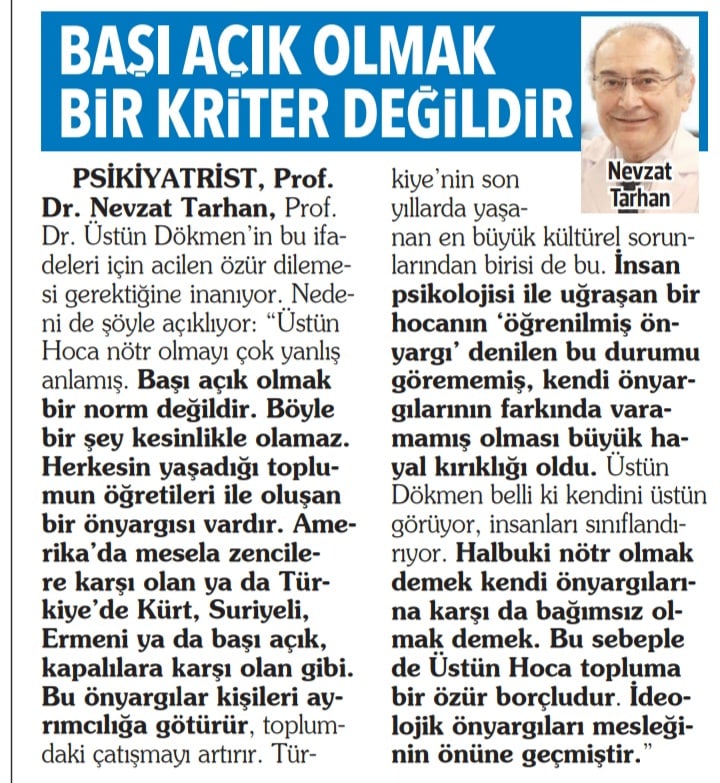 BAŞI AÇIK OLMAK BİR KRİTER DEĞİLDİR

Nevzat Tarhan

PSİKİYATRİST, Prof. Dr. Nevzat Tarhan, Prof. Dr. Üstün Dökmen'in bu ifadeleri için acilen özür dilemesi gerektiğine inanıyor. Nedeni de şöyle açıklıyor: "Üstün Hoca nötr olmayı çok yanlış anlamış. Başı açık olmak bir norm değildir. Böyle bir şey kesinlikle olamaz. Herkesin yaşadığı toplumun öğretileri ile oluşan bir önyargısı vardır. Amerika'da mesela zencilere karşı olan ya da Türkiye'de Kürt, Suriyeli, Ermeni ya da başı açık, kapalılara karşı olan gibi. Bu önyargılar kişileri ayrımcılığa götürür, toplumdaki çatışmayı artırır. Türkiye'nin son yıllarda yaşanan en büyük kültürel sorunlarından birisi de bu. İnsan psikolojisi ile uğraşan bir hocanın 'öğrenilmiş önyargı' denilen bu durumu görememiş, kendi önyargılarının farkında varamamış olması büyük hayal kırıklığı oldu. Üstün Dökmen belli ki kendini üstün görüyor, insanları sınıflandırıyor. Halbuki nötr olmak demek kendi önyargılarına karşı da bağımsız olmak demek. Bu sebeple de Üstün Hoca topluma bir özür borçludur. İdeolojik önyargıları mesleğinin önüne geçmiştir."